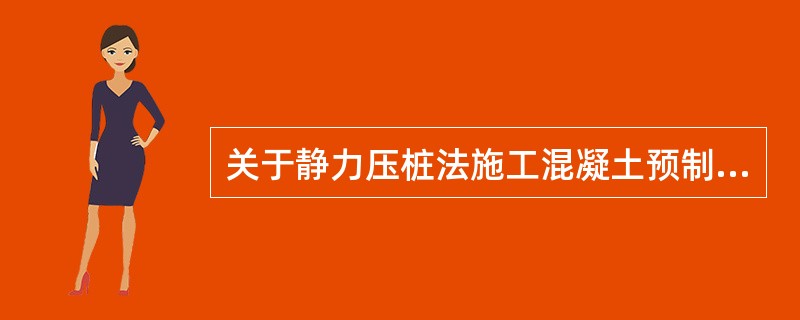 关于静力压桩法施工混凝土预制...